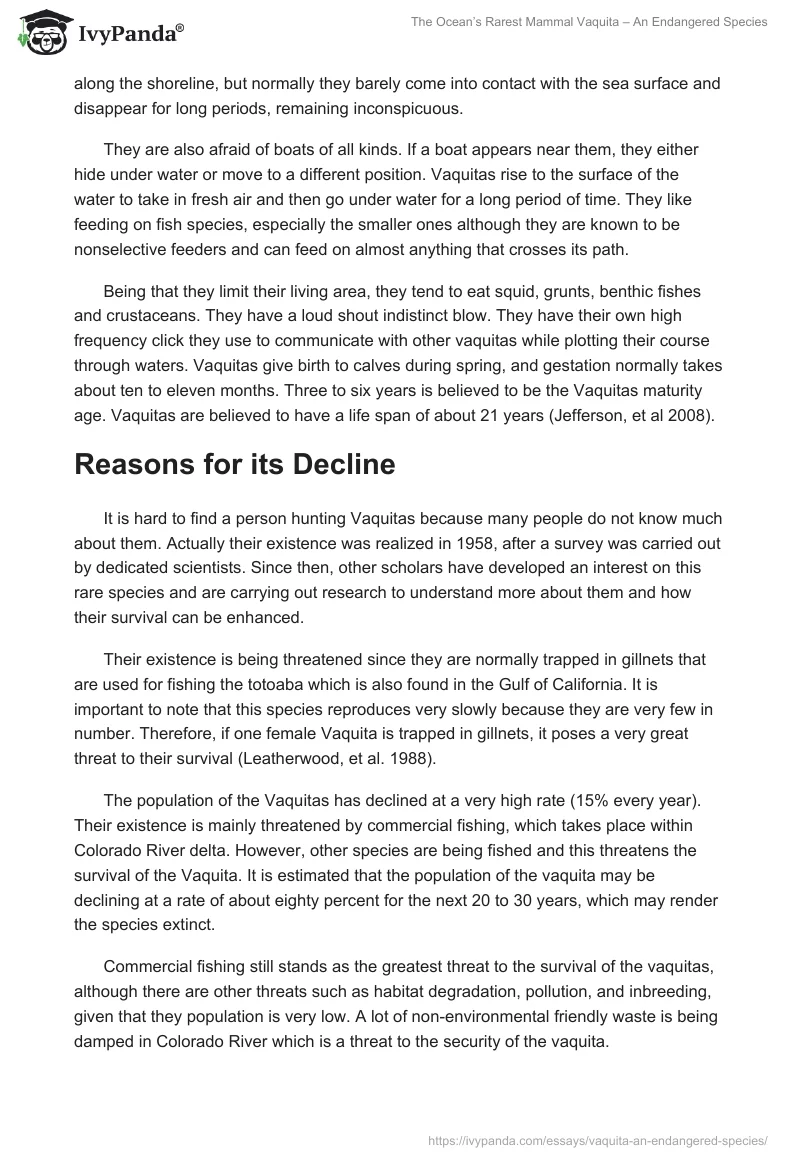 IvyPanda®

The Ocean's Rarest Mammal Vaquita – An Endangered Species

along the shoreline, but normally they barely come into contact with the sea surface and disappear for long periods, remaining inconspicuous.

They are also afraid of boats of all kinds. If a boat appears near them, they either hide under water or move to a different position. Vaquitas rise to the surface of the water to take in fresh air and then go under water for a long period of time. They like feeding on fish species, especially the smaller ones although they are known to be nonselective feeders and can feed on almost anything that crosses its path.

Being that they limit their living area, they tend to eat squid, grunts, benthic fishes and crustaceans. They have a loud shout indistinct blow. They have their own high frequency click they use to communicate with other vaquitas while plotting their course through waters. Vaquitas give birth to calves during spring, and gestation normally takes about ten to eleven months. Three to six years is believed to be the Vaquitas maturity age. Vaquitas are believed to have a life span of about 21 years (Jefferson, et al 2008).

Reasons for its Decline

It is hard to find a person hunting Vaquitas because many people do not know much about them. Actually their existence was realized in 1958, after a survey was carried out by dedicated scientists. Since then, other scholars have developed an interest on this rare species and are carrying out research to understand more about them and how their survival can be enhanced.

Their existence is being threatened since they are normally trapped in gillnets that are used for fishing the totoaba which is also found in the Gulf of California. It is important to note that this species reproduces very slowly because they are very few in number. Therefore, if one female Vaquita is trapped in gillnets, it poses a very great threat to their survival (Leatherwood, et al. 1988).

The population of the Vaquitas has declined at a very high rate (15% every year). Their existence is mainly threatened by commercial fishing, which takes place within Colorado River delta. However, other species are being fished and this threatens the survival of the Vaquita. It is estimated that the population of the vaquita may be declining at a rate of about eighty percent for the next 20 to 30 years, which may render the species extinct.

Commercial fishing still stands as the greatest threat to the survival of the vaquitas, although there are other threats such as habitat degradation, pollution, and inbreeding, given that they population is very low. A lot of non-environmental friendly waste is being damped in Colorado River which is a threat to the security of the vaquita.

https://ivypanda.com/essays/vaquita-an-endangered-species/